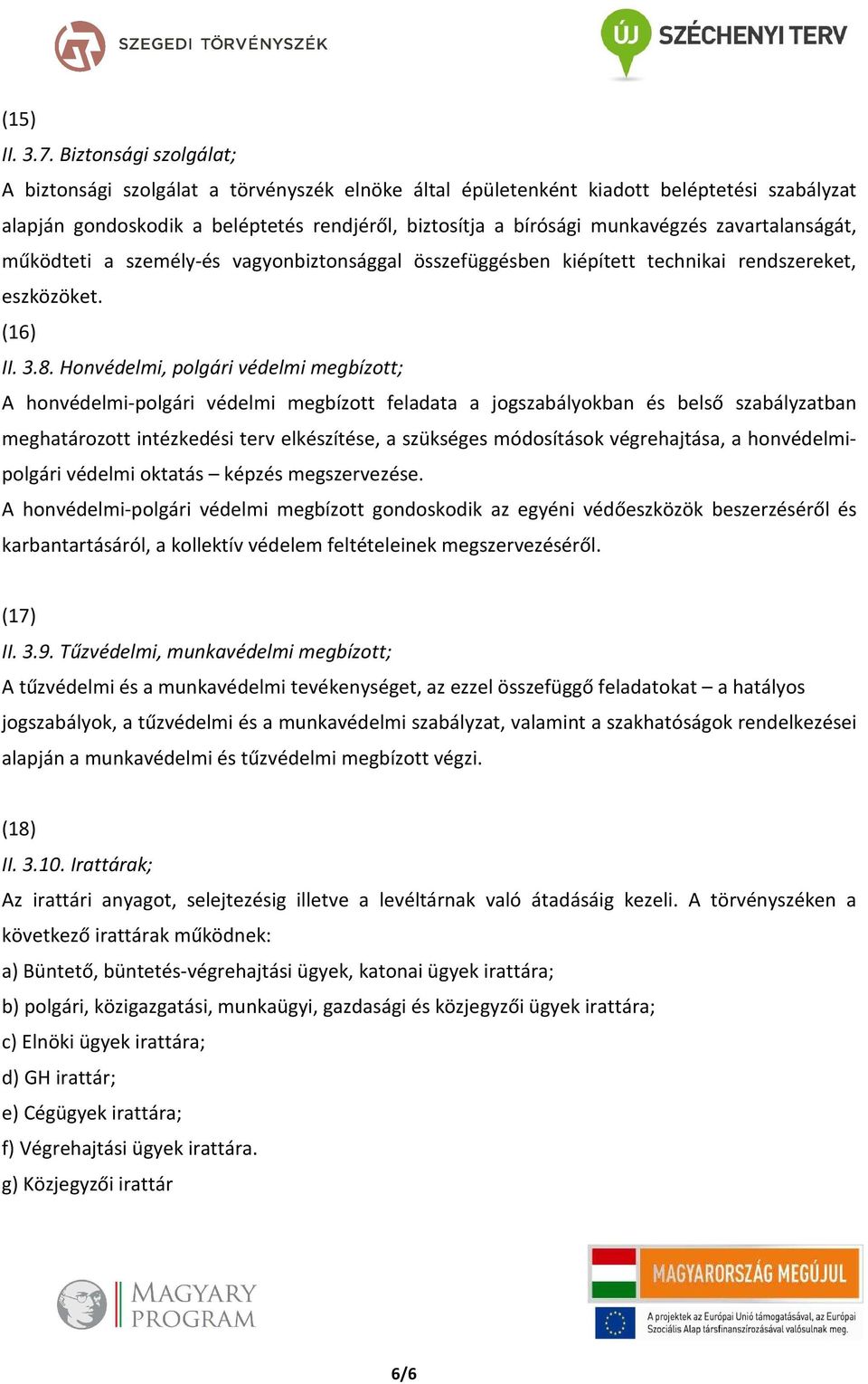 SZEGEDI TÖRVÉNYSZÉK

ÚJ SZÉCHENYI TERV

(15)
II. 3.7. Biztonsági szolgálat;
A biztonsági szolgálat a törvényszék elnöke által épületenként kiadott beléptetési szabályzat alapján gondoskodik a beléptetés rendjéről, biztosítja a bírósági munkavégzés zavartalanságát, működteti a személy-és vagyonbiztonsággal összefüggésben kiépített technikai rendszereket, eszközöket.
(16)
II. 3.8. Honvédelmi, polgári védelmi megbízott;
A honvédelmi-polgári védelmi megbízott feladata a jogszabályokban és belső szabályzatban meghatározott intézkedési terv elkészítése, a szükséges módosítások végrehajtása, a honvédelmi-polgári védelmi oktatás – képzés megszervezése.
A honvédelmi-polgári védelmi megbízott gondoskodik az egyéni védőeszközök beszerzéséről és karbantartásáról, a kollektív védelem feltételeinek megszervezéséről.

(17)
II. 3.9. Tűzvédelmi, munkavédelmi megbízott;
A tűzvédelmi és a munkavédelmi tevékenységet, az ezzel összefüggő feladatokat – a hatályos jogszabályok, a tűzvédelmi és a munkavédelmi szabályzat, valamint a szakhatóságok rendelkezései alapján a munkavédelmi és tűzvédelmi megbízott végzi.

(18)
II. 3.10. Irattárak;
Az irattári anyagot, selejtezésig illetve a levéltárnak való átadásáig kezeli. A törvényszéken a következő irattárak működnek:
a) Büntető, büntetés-végrehajtási ügyek, katonai ügyek irattára;
b) polgári, közigazgatási, munkaügyi, gazdasági és közjegyzői ügyek irattára;
c) Elnöki ügyek irattára;
d) GH irattár;
e) Cégügyek irattára;
f) Végrehajtási ügyek irattára.
g) Közjegyzői irattár

MAGYARY PROGRAM

MAGYARORSZÁG MEGÚJUL
A projektek az Európai Unió támogatásával, az Európai Szociális Alap társfinanszírozásával valósulnak meg.

6/6